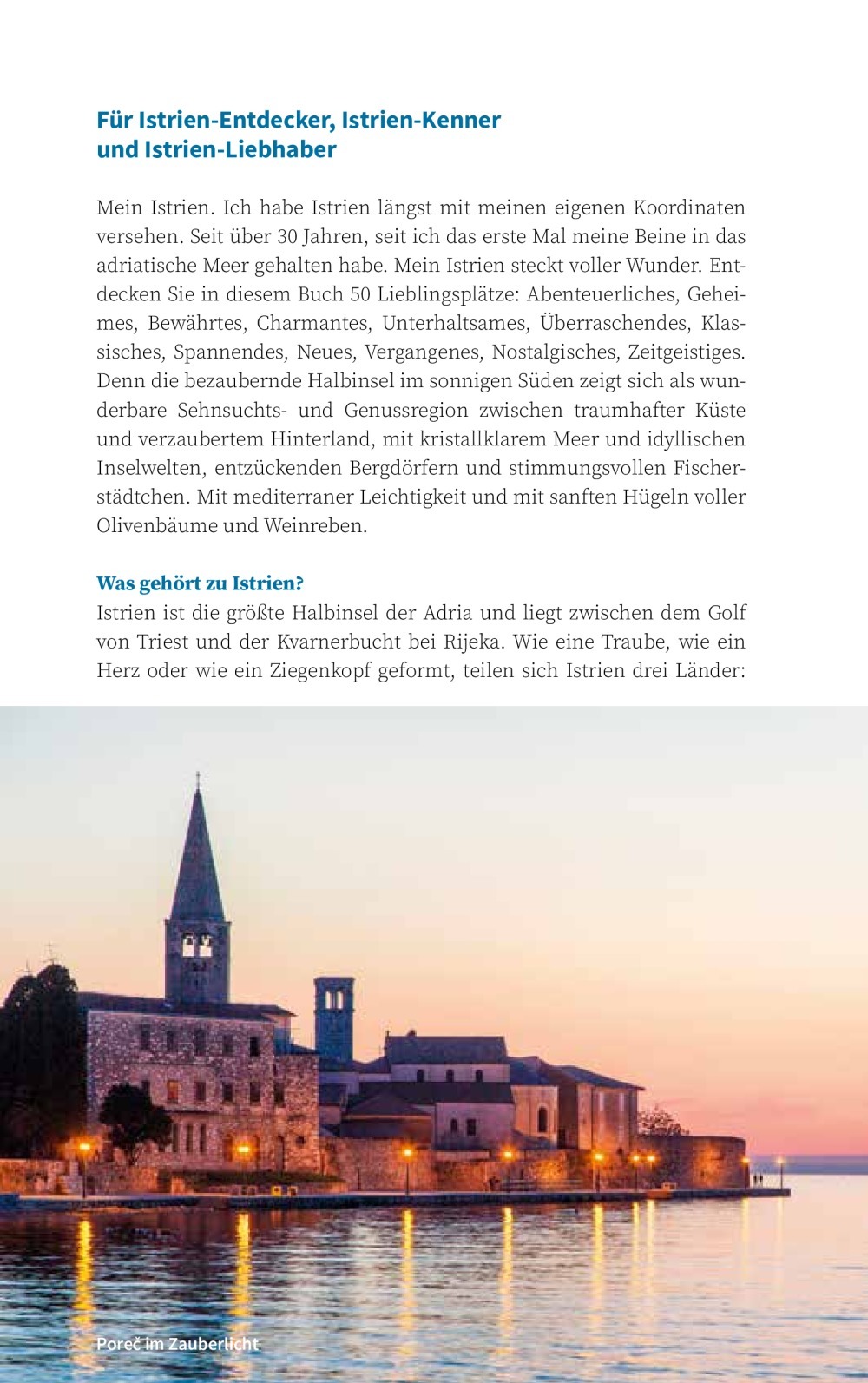 Für Istrien-Entdecker, Istrien-Kenner und Istrien-Liebhaber

Mein Istrien. Ich habe Istrien längst mit meinen eigenen Koordinaten versehen. Seit über 30 Jahren, seit ich das erste Mal meine Beine in das adriatische Meer gehalten habe. Mein Istrien steckt voller Wunder. Entdecken Sie in diesem Buch 50 Lieblingsplätze: Abenteuerliches, Geheimes, Bewährtes, Charmantes, Unterhaltsames, Überraschendes, Klassisches, Spannendes, Neues, Vergangenes, Nostalgisches, Zeitgeistiges. Denn die bezaubernde Halbinsel im sonnigen Süden zeigt sich als wunderbare Sehnsuchts- und Genussregion zwischen traumhafter Küste und verzaubertem Hinterland, mit kristallklarem Meer und idyllischen Inselwelten, entzückenden Bergdörfern und stimmungsvollen Fischerstädtchen. Mit mediterraner Leichtigkeit und mit sanften Hügeln voller Olivenbäume und Weinreben.

Was gehört zu Istrien?
Istrien ist die größte Halbinsel der Adria und liegt zwischen dem Golf von Triest und der Kvarnerbucht bei Rijeka. Wie eine Traube, wie ein Herz oder wie ein Ziegenkopf geformt, teilen sich Istrien drei Länder:

Poreč im Zauberlicht